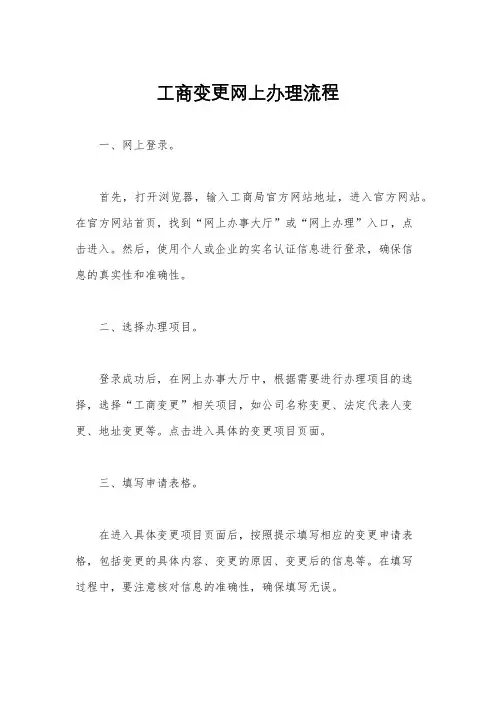 工商变更网上办理流程

一、网上登录。

首先，打开浏览器，输入工商局官方网站地址，进入官方网站。在官方网站首页，找到“网上办事大厅”或“网上办理”入口，点击进入。然后，使用个人或企业的实名认证信息进行登录，确保信息的真实性和准确性。

二、选择办理项目。

登录成功后，在网上办事大厅中，根据需要进行办理项目的选择，选择“工商变更”相关项目，如公司名称变更、法定代表人变更、地址变更等。点击进入具体的变更项目页面。

三、填写申请表格。

在进入具体变更项目页面后，按照提示填写相应的变更申请表格，包括变更的具体内容、变更的原因、变更后的信息等。在填写过程中，要注意核对信息的准确性，确保填写无误。